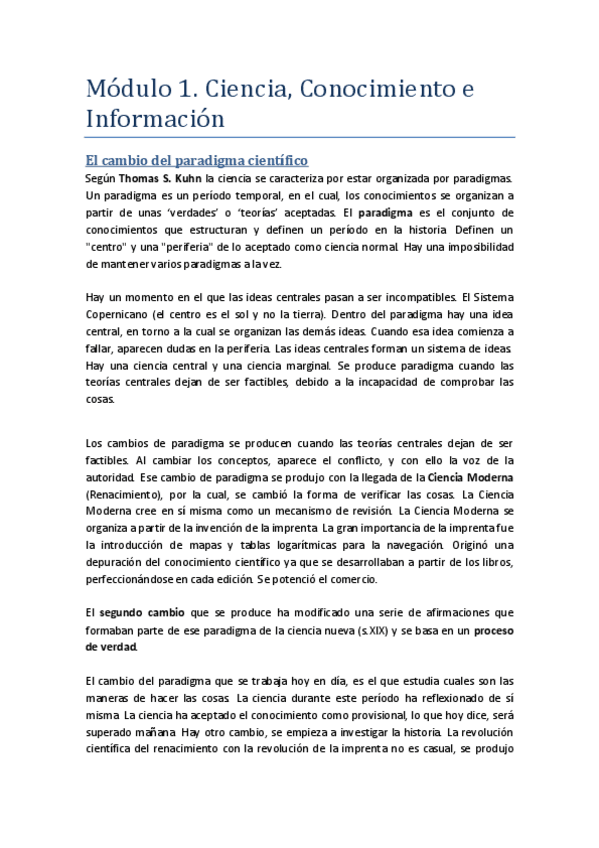 Módulo 1. Ciencia, Conocimiento e Información

El cambio del paradigma científico

Según Thomas S. Kuhn la ciencia se caracteriza por estar organizada por paradigmas. Un paradigma es un período temporal, en el cual, los conocimientos se organizan a partir de unas 'verdades' o 'teorías' aceptadas. El paradigma es el conjunto de conocimientos que estructuran y definen un período en la historia. Definen un "centro" y una "periferia" de lo aceptado como ciencia normal. Hay una imposibilidad de mantener varios paradigmas a la vez.

Hay un momento en el que las ideas centrales pasan a ser incompatibles. El Sistema Copernicano (el centro es el sol y no la tierra). Dentro del paradigma hay una idea central, en torno a la cual se organizan las demás ideas. Cuando esa idea comienza a fallar, aparecen dudas en la periferia. Las ideas centrales forman un sistema de ideas. Hay una ciencia central y una ciencia marginal. Se produce paradigma cuando las teorías centrales dejan de ser factibles, debido a la incapacidad de comprobar las cosas.

Los cambios de paradigma se producen cuando las teorías centrales dejan de ser factibles. Al cambiar los conceptos, aparece el conflicto, y con ello la voz de la autoridad. Ese cambio de paradigma se produjo con la llegada de la Ciencia Moderna (Renacimiento), por la cual, se cambió la forma de verificar las cosas. La Ciencia Moderna cree en sí misma como un mecanismo de revisión. La Ciencia Moderna se organiza a partir de la invención de la imprenta. La gran importancia de la imprenta fue la introducción de mapas y tablas logarítmicas para la navegación. Originó una depuración del conocimiento científico ya que se desarrollaban a partir de los libros, perfeccionándose en cada edición. Se potenció el comercio.

El segundo cambio que se produce ha modificado una serie de afirmaciones que formaban parte de ese paradigma de la ciencia nueva (s.XIX) y se basa en un proceso de verdad.

El cambio del paradigma que se trabaja hoy en día, es el que estudia cuales son las maneras de hacer las cosas. La ciencia durante este período ha reflexionado de sí misma. La ciencia ha aceptado el conocimiento como provisional, lo que hoy dice, será superado mañana. Hay otro cambio, se empieza a investigar la historia. La revolución científica del renacimiento con la revolución de la imprenta no es casual, se produjo